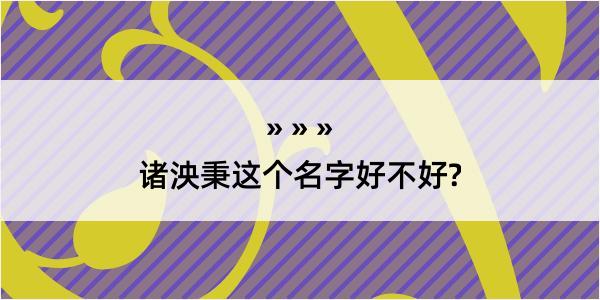 » » »
诸泱秉这个名字好不好?